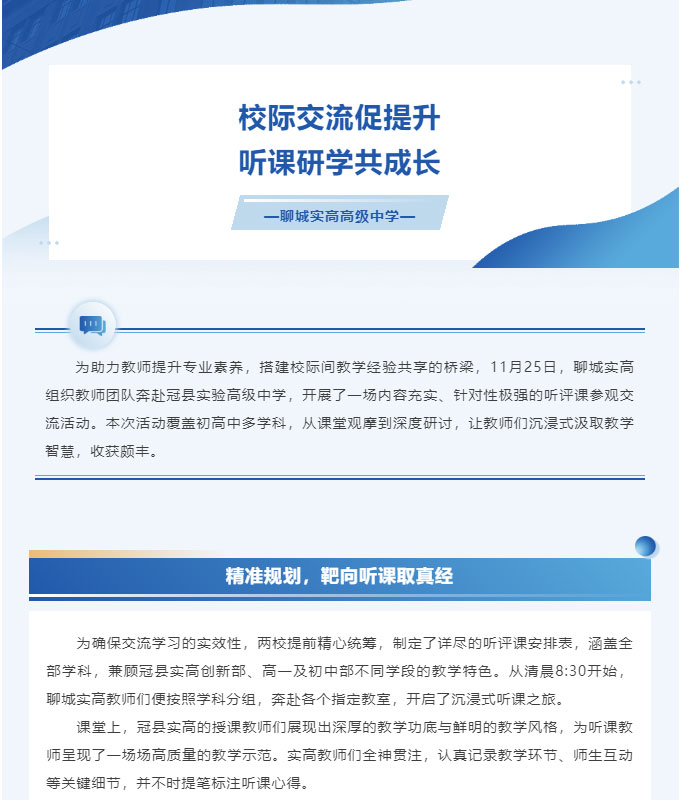 校际交流促提升
听课研学共成长

—聊城实高高级中学—

为助力教师提升专业素养，搭建校际间教学经验共享的桥梁，11月25日，聊城实高组织教师团队奔赴冠县实验高级中学，开展了一场内容充实、针对性极强的听评课参观交流活动。本次活动覆盖初高中多学科，从课堂观摩到深度研讨，让教师们沉浸式汲取教学智慧，收获颇丰。

精准规划，靶向听课取真经

为确保交流学习的实效性，两校提前精心统筹，制定了详尽的听评课安排表，涵盖全部学科，兼顾冠县实高创新部、高一及初中部不同学段的教学特色。从清晨8:30开始，聊城实高教师们便按照学科分组，奔赴各个指定教室，开启了沉浸式听课之旅。

课堂上，冠县实高的授课教师们展现出深厚的教学功底与鲜明的教学风格，为听课教师呈现了一场场高质量的教学示范。实高教师们全神贯注，认真记录教学环节、师生互动等关键细节，并不时提笔标注听课心得。